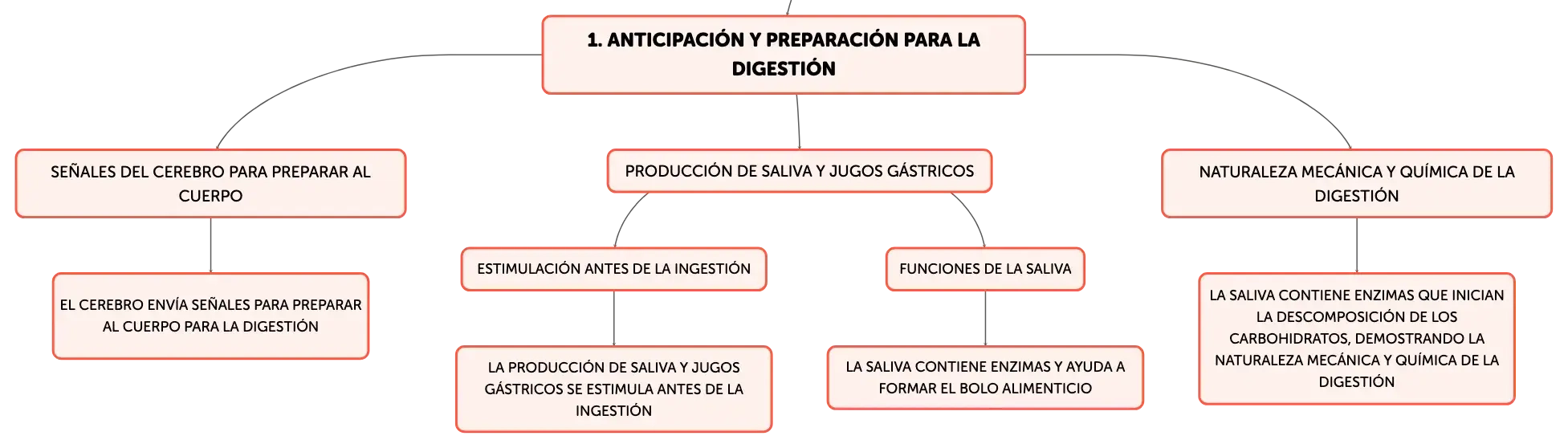 1. ANTICIPACIÓN Y PREPARACIÓN PARA LA DIGESTIÓN

SEÑALES DEL CEREBRO PARA PREPARAR AL CUERPO

EL CEREBRO ENVÍA SEÑALES PARA PREPARAR AL CUERPO PARA LA DIGESTIÓN

PRODUCCIÓN DE SALIVA Y JUGOS GÁSTRICOS

ESTIMULACIÓN ANTES DE LA INGESTIÓN

LA PRODUCCIÓN DE SALIVA Y JUGOS GÁSTRICOS SE ESTIMULA ANTES DE LA INGESTIÓN

FUNCIONES DE LA SALIVA

LA SALIVA CONTIENE ENZIMAS Y AYUDA A FORMAR EL BOLO ALIMENTICIO

NATURALEZA MECÁNICA Y QUÍMICA DE LA DIGESTIÓN

LA SALIVA CONTIENE ENZIMAS QUE INICIAN LA DESCOMPOSICIÓN DE LOS CARBOHIDRATOS, DEMOSTRANDO LA NATURALEZA MECÁNICA Y QUÍMICA DE LA DIGESTIÓN